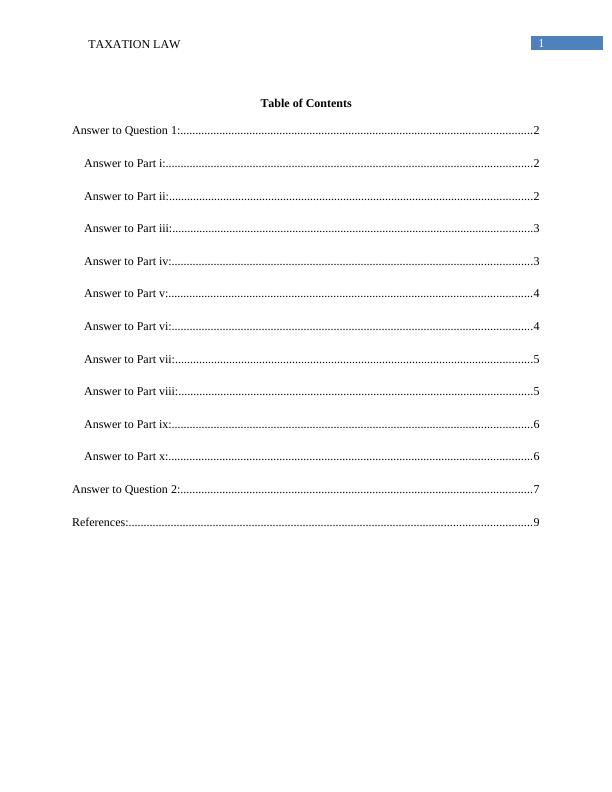 TAXATION LAW 1

Table of Contents

Answer to Question 1: 2

Answer to Part i: 2

Answer to Part ii: 2

Answer to Part iii: 3

Answer to Part iv: 3

Answer to Part v: 4

Answer to Part vi: 4

Answer to Part vii: 5

Answer to Part viii: 5

Answer to Part ix: 6

Answer to Part x: 6

Answer to Question 2: 7

References: 9